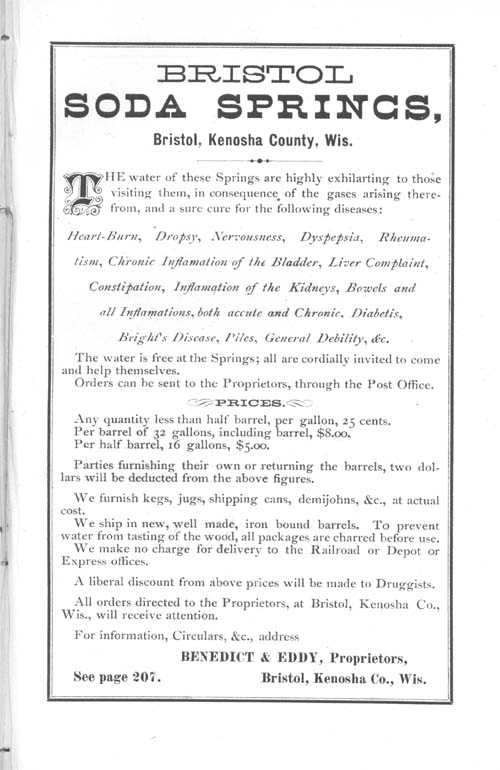 BRISTOL
SODA SPRINGS,
Bristol, Kenosha County, Wis.

THE water of these Springs are highly exhilarting to those visiting them, in consequence of the gases arising therefrom, and a sure cure for the following diseases:

Heart-Burn, Dropsy, Nervousness, Dyspepsia, Rheumatism, Chronic Inflamation of the Bladder, Liver Complaint, Constipation, Inflamation of the Kidneys, Bowels and all Inflamations, both accute and Chronic. Diabetis, Bright's Disease, Piles, General Debility, &c.

The water is free at the Springs; all are cordially invited to come and help themselves.
Orders can be sent to the Proprietors, through the Post Office.

PRICES.

Any quantity less than half barrel, per gallon, 25 cents.
Per barrel of 32 gallons, including barrel, $8.00.
Per half barrel, 16 gallons, $5.00.

Parties furnishing their own or returning the barrels, two dollars will be deducted from the above figures.

We furnish kegs, jugs, shipping cans, demijohns, &c., at actual cost.
We ship in new, well made, iron bound barrels. To prevent water from tasting of the wood, all packages are charred before use.
We make no charge for delivery to the Railroad or Depot or Express offices.

A liberal discount from above prices will be made to Druggists.

All orders directed to the Proprietors, at Bristol, Kenosha Co., Wis., will receive attention.

For information, Circulars, &c., address

BENEDICT & EDDY, Proprietors,
See page 207. Bristol, Kenosha Co., Wis.